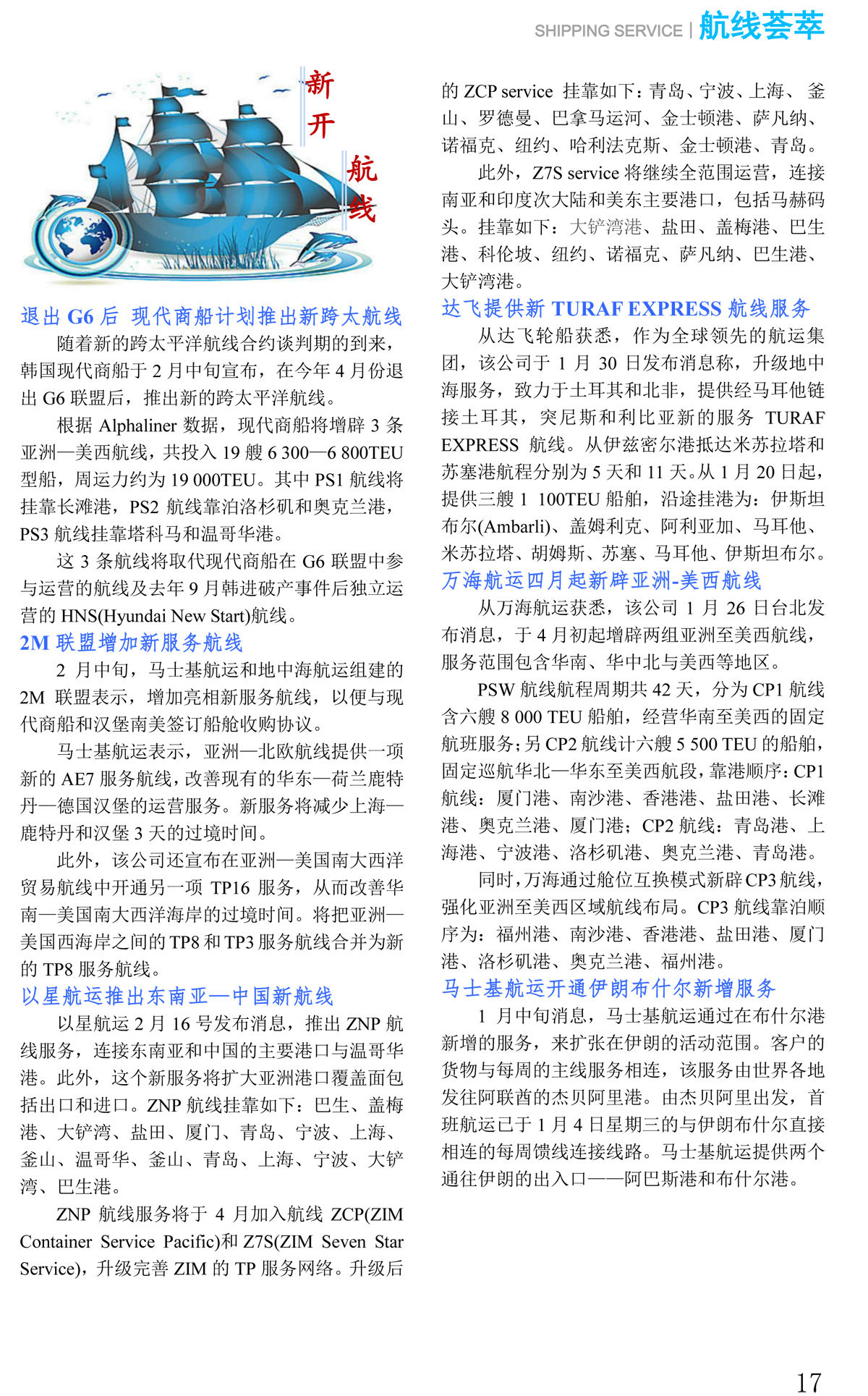 SHIPPING SERVICE | 航线荟萃

新开航线

退出 G6 后 现代商船计划推出新跨太航线

随着新的跨太平洋航线合约谈判期的到来，韩国现代商船于 2 月中旬宣布，在今年 4 月份退出 G6 联盟后，推出新的跨太平洋航线。

根据 Alphaliner 数据，现代商船将增辟 3 条亚洲—美西航线，共投入 19 艘 6 300—6 800TEU 型船，周运力约为 19 000TEU。其中 PS1 航线将挂靠长滩港，PS2 航线靠泊洛杉矶和奥克兰港，PS3 航线挂靠塔科马和温哥华港。

这 3 条航线将取代现代商船在 G6 联盟中参与运营的航线及去年 9 月韩进破产事件后独立运营的 HNS(Hyundai New Start)航线。

2M 联盟增加新服务航线

2 月中旬，马士基航运和地中海航运组建的 2M 联盟表示，增加亮相新服务航线，以便与现代商船和汉堡南美签订船舱收购协议。

马士基航运表示，亚洲—北欧航线提供一项新的 AE7 服务航线，改善现有的华东—荷兰鹿特丹—德国汉堡的运营服务。新服务将减少上海—鹿特丹和汉堡 3 天的过境时间。

此外，该公司还宣布在亚洲—美国南大西洋贸易航线中开通另一项 TP16 服务，从而改善华南—美国南大西洋海岸的过境时间。将把亚洲—美国西海岸之间的 TP8 和 TP3 服务航线合并为新的 TP8 服务航线。

以星航运推出东南亚—中国新航线

以星航运 2 月 16 号发布消息，推出 ZNP 航线服务，连接东南亚和中国的主要港口与温哥华港。此外，这个新服务将扩大亚洲港口覆盖面包括出口和进口。ZNP 航线挂靠如下：巴生、盖梅港、大铲湾、盐田、厦门、青岛、宁波、上海、釜山、温哥华、釜山、青岛、上海、宁波、大铲湾、巴生港。

ZNP 航线服务将于 4 月加入航线 ZCP(ZIM Container Service Pacific)和 Z7S(ZIM Seven Star Service)，升级完善 ZIM 的 TP 服务网络。升级后的 ZCP service 挂靠如下：青岛、宁波、上海、釜山、罗德曼、巴拿马运河、金士顿港、萨凡纳、诺福克、纽约、哈利法克斯、金士顿港、青岛。

此外，Z7S service 将继续全范围运营，连接南亚和印度次大陆和美东主要港口，包括马赫码头。挂靠如下：大铲湾港、盐田、盖梅港、巴生港、科伦坡、纽约、诺福克、萨凡纳、巴生港、大铲湾港。

达飞提供新 TURAF EXPRESS 航线服务

从达飞轮船获悉，作为全球领先的航运集团，该公司于 1 月 30 日发布消息称，升级地中海服务，致力于土耳其和北非，提供经马耳他链接土耳其，突尼斯和利比亚新的服务 TURAF EXPRESS 航线。从伊兹密尔港抵达米苏拉塔和苏塞港航程分别为 5 天和 11 天。从 1 月 20 日起，提供三艘 1 100TEU 船舶，沿途挂港为：伊斯坦布尔(Ambarli)、盖姆利克、阿利亚加、马耳他、米苏拉塔、胡姆斯、苏塞、马耳他、伊斯坦布尔。

万海航运四月起新辟亚洲-美西航线

从万海航运获悉，该公司 1 月 26 日台北发布消息，于 4 月初起增辟两组亚洲至美西航线，服务范围包含华南、华中北与美西等地区。

PSW 航线航程周期共 42 天，分为 CP1 航线含六艘 8 000 TEU 船舶，经营华南至美西的固定航班服务；另 CP2 航线计六艘 5 500 TEU 的船舶，固定巡航华北—华东至美西航段，靠港顺序：CP1 航线：厦门港、南沙港、香港港、盐田港、长滩港、奥克兰港、厦门港；CP2 航线：青岛港、上海港、宁波港、洛杉矶港、奥克兰港、青岛港。

同时，万海通过舱位互换模式新辟 CP3 航线，强化亚洲至美西区域航线布局。CP3 航线靠泊顺序为：福州港、南沙港、香港港、盐田港、厦门港、洛杉矶港、奥克兰港、福州港。

马士基航运开通伊朗布什尔新增服务

1 月中旬消息，马士基航运通过在布什尔港新增的服务，来扩张在伊朗的活动范围。客户的货物与每周的主线服务相连，该服务由世界各地发往阿联酋的杰贝阿里港。由杰贝阿里出发，首班航运已于 1 月 4 日星期三的与伊朗布什尔直接相连的每周馈线连接线路。马士基航运提供两个通往伊朗的出入口——阿巴斯港和布什尔港。

17